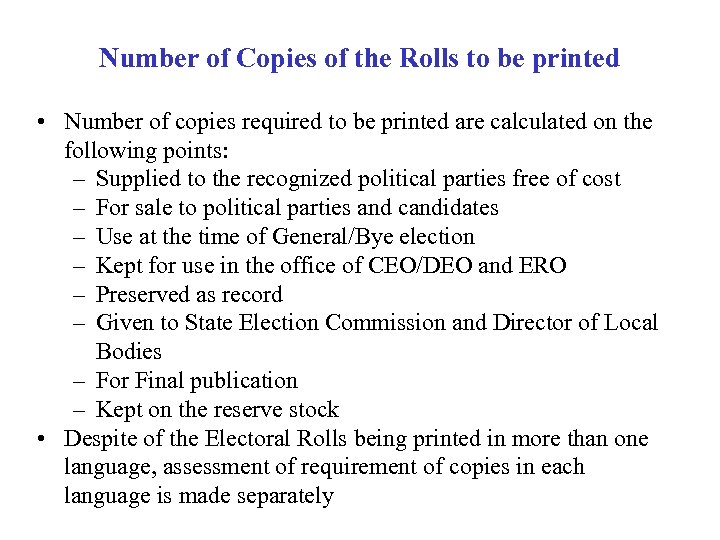 Number of Copies of the Rolls to be printed

• Number of copies required to be printed are calculated on the following points:
– Supplied to the recognized political parties free of cost
– For sale to political parties and candidates
– Use at the time of General/Bye election
– Kept for use in the office of CEO/DEO and ERO
– Preserved as record
– Given to State Election Commission and Director of Local Bodies
– For Final publication
– Kept on the reserve stock
• Despite of the Electoral Rolls being printed in more than one language, assessment of requirement of copies in each language is made separately